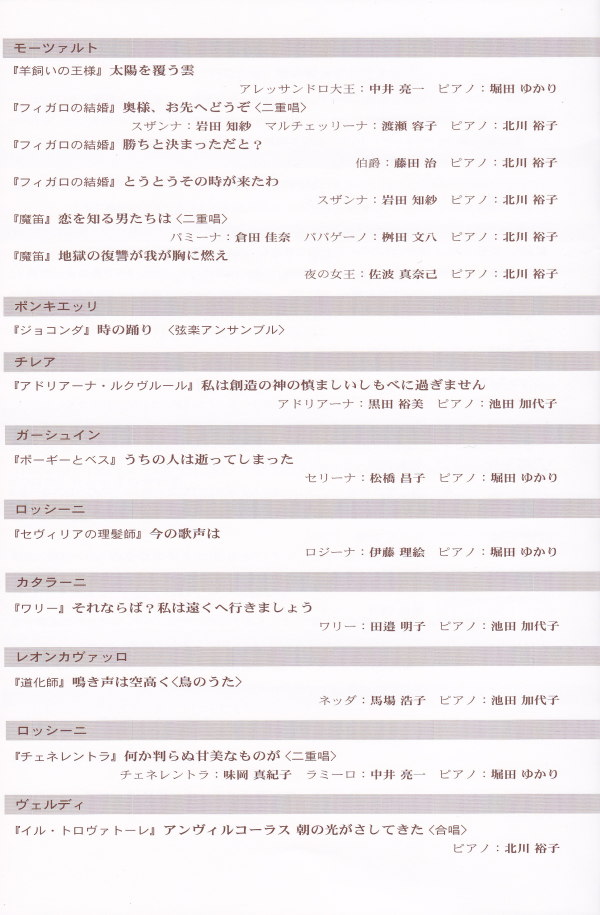 モーツァルト

『羊飼いの王様』太陽を覆う雲
アレッサンドロ大王：中井 亮一　ピアノ：堀田 ゆかり

『フィガロの結婚』奥様、お先へどうぞ〈二重唱〉
スザンナ：岩田 知紗　マルチェッリーナ：渡瀬 容子　ピアノ：北川 裕子

『フィガロの結婚』勝ちと決まっただと？
伯爵：藤田 治　ピアノ：北川 裕子

『フィガロの結婚』とうとうその時が来たわ
スザンナ：岩田 知紗　ピアノ：北川 裕子

『魔笛』恋を知る男たちは〈二重唱〉
パミーナ：倉田 佳奈　パパゲーノ：桝田 文八　ピアノ：北川 裕子

『魔笛』地獄の復讐が我が胸に燃え
夜の女王：佐波 真奈己　ピアノ：北川 裕子

ポンキエッリ

『ジョコンダ』時の踊り　〈弦楽アンサンブル〉

チレア

『アドリアーナ・ルクヴルール』私は創造の神の慎ましいしもべに過ぎません
アドリアーナ：黒田 裕美　ピアノ：池田 加代子

ガーシュイン

『ポーギーとベス』うちの人は逝ってしまった
セリーナ：松橋 昌子　ピアノ：堀田 ゆかり

ロッシーニ

『セヴィリアの理髪師』今の歌声は
ロジーナ：伊藤 理絵　ピアノ：堀田 ゆかり

カタラーニ

『ワリー』それならば？私は遠くへ行きましょう
ワリー：田邉 明子　ピアノ：池田 加代子

レオンカヴァッロ

『道化師』鳴き声は空高く〈鳥のうた〉
ネッダ：馬場 浩子　ピアノ：池田 加代子

ロッシーニ

『チェネレントラ』何か判らぬ甘美なものが〈二重唱〉
チェネレントラ：味岡 真紀子　ラミーロ：中井 亮一　ピアノ：堀田 ゆかり

ヴェルディ

『イル・トロヴァトーレ』アンヴィルコーラス 朝の光がさしてきた〈合唱〉
ピアノ：北川 裕子